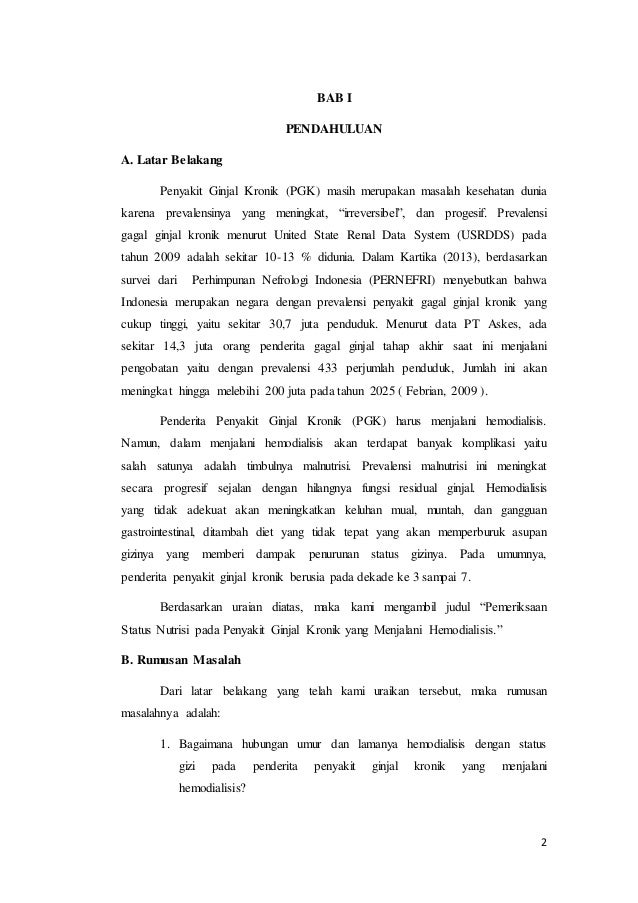 BAB I

PENDAHULUAN

A. Latar Belakang

Penyakit Ginjal Kronik (PGK) masih merupakan masalah kesehatan dunia karena prevalensinya yang meningkat, "irreversibel", dan progesif. Prevalensi gagal ginjal kronik menurut United State Renal Data System (USRDDS) pada tahun 2009 adalah sekitar 10-13 % didunia. Dalam Kartika (2013), berdasarkan survei dari Perhimpunan Nefrologi Indonesia (PERNEFRI) menyebutkan bahwa Indonesia merupakan negara dengan prevalensi penyakit gagal ginjal kronik yang cukup tinggi, yaitu sekitar 30,7 juta penduduk. Menurut data PT Askes, ada sekitar 14,3 juta orang penderita gagal ginjal tahap akhir saat ini menjalani pengobatan yaitu dengan prevalensi 433 perjumlah penduduk, Jumlah ini akan meningkat hingga melebihi 200 juta pada tahun 2025 ( Febrian, 2009 ).

Penderita Penyakit Ginjal Kronik (PGK) harus menjalani hemodialisis. Namun, dalam menjalani hemodialisis akan terdapat banyak komplikasi yaitu salah satunya adalah timbulnya malnutrisi. Prevalensi malnutrisi ini meningkat secara progresif sejalan dengan hilangnya fungsi residual ginjal. Hemodialisis yang tidak adekuat akan meningkatkan keluhan mual, muntah, dan gangguan gastrointestinal, ditambah diet yang tidak tepat yang akan memperburuk asupan gizinya yang memberi dampak penurunan status gizinya. Pada umumnya, penderita penyakit ginjal kronik berusia pada dekade ke 3 sampai 7.

Berdasarkan uraian diatas, maka kami mengambil judul "Pemeriksaan Status Nutrisi pada Penyakit Ginjal Kronik yang Menjalani Hemodialisis."

B. Rumusan Masalah

Dari latar belakang yang telah kami uraikan tersebut, maka rumusan masalahnya adalah:

1. Bagaimana hubungan umur dan lamanya hemodialisis dengan status gizi pada penderita penyakit ginjal kronik yang menjalani hemodialisis?

2